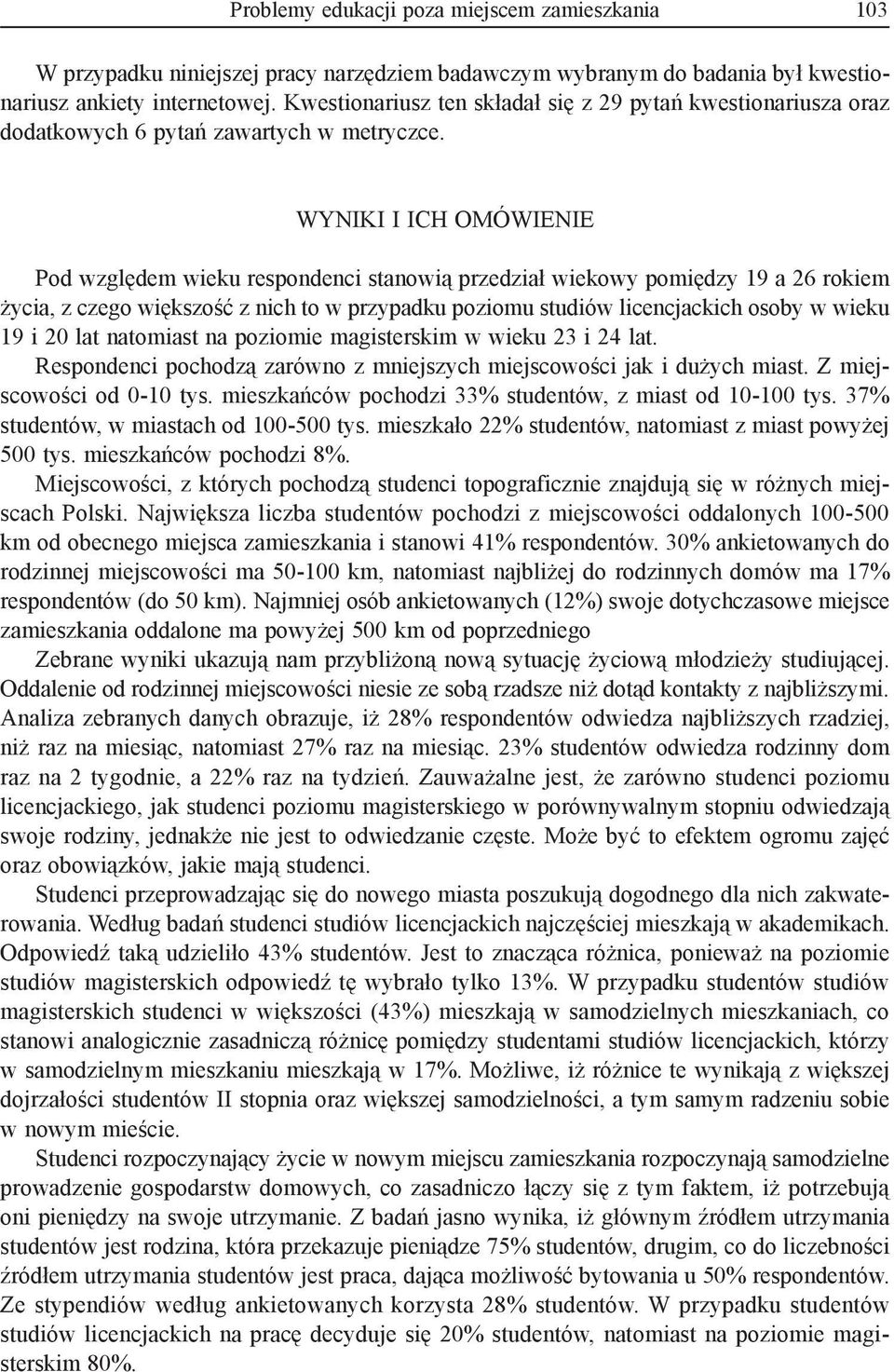 Problemy edukacji poza miejscem zamieszkania 103

W przypadku niniejszej pracy narzędziem badawczym wybranym do badania był kwestionariusz ankiety internetowej. Kwestionariusz ten składał się z 29 pytań kwestionariusza oraz dodatkowych 6 pytań zawartych w metryczce.

WYNIKI I ICH OMÓWIENIE

Pod względem wieku respondenci stanowią przedział wiekowy pomiędzy 19 a 26 rokiem życia, z czego większość z nich to w przypadku poziomu studiów licencjackich osoby w wieku 19 i 20 lat natomiast na poziomie magisterskim w wieku 23 i 24 lat.

Respondenci pochodzą zarówno z mniejszych miejscowości jak i dużych miast. Z miejscowości od 0-10 tys. mieszkańców pochodzi 33% studentów, z miast od 10-100 tys. 37% studentów, w miastach od 100-500 tys. mieszkało 22% studentów, natomiast z miast powyżej 500 tys. mieszkańców pochodzi 8%.

Miejscowości, z których pochodzą studenci topograficznie znajdują się w różnych miejscach Polski. Największa liczba studentów pochodzi z miejscowości oddalonych 100-500 km od obecnego miejsca zamieszkania i stanowi 41% respondentów. 30% ankietowanych do rodzinnej miejscowości ma 50-100 km, natomiast najbliżej do rodzinnych domów ma 17% respondentów (do 50 km). Najmniej osób ankietowanych (12%) swoje dotychczasowe miejsce zamieszkania oddalone ma powyżej 500 km od poprzedniego

Zebrane wyniki ukazują nam przybliżoną nową sytuację życiową młodzieży studiującej. Oddalenie od rodzinnej miejscowości niesie ze sobą rzadsze niż dotąd kontakty z najbliższymi. Analiza zebranych danych obrazuje, iż 28% respondentów odwiedza najbliższych rzadziej, niż raz na miesiąc, natomiast 27% raz na miesiąc. 23% studentów odwiedza rodzinny dom raz na 2 tygodnie, a 22% raz na tydzień. Zauważalne jest, że zarówno studenci poziomu licencjackiego, jak studenci poziomu magisterskiego w porównywalnym stopniu odwiedzają swoje rodziny, jednakże nie jest to odwiedzanie częste. Może być to efektem ogromu zajęć oraz obowiązków, jakie mają studenci.

Studenci przeprowadzając się do nowego miasta poszukują dogodnego dla nich zakwaterowania. Według badań studenci studiów licencjackich najczęściej mieszkają w akademikach. Odpowiedź taką udzieliło 43% studentów. Jest to znacząca różnica, ponieważ na poziomie studiów magisterskich odpowiedź tę wybrało tylko 13%. W przypadku studentów studiów magisterskich studenci w większości (43%) mieszkają w samodzielnych mieszkaniach, co stanowi analogicznie zasadniczą różnicę pomiędzy studentami studiów licencjackich, którzy w samodzielnym mieszkaniu mieszkają w 17%. Możliwe, iż różnice te wynikają z większej dojrzałości studentów II stopnia oraz większej samodzielności, a tym samym radzeniu sobie w nowym mieście.

Studenci rozpoczynający życie w nowym miejscu zamieszkania rozpoczynają samodzielne prowadzenie gospodarstw domowych, co zasadniczo łączy się z tym faktem, iż potrzebują oni pieniędzy na swoje utrzymanie. Z badań jasno wynika, iż głównym źródłem utrzymania studentów jest rodzina, która przekazuje pieniądze 75% studentów, drugim, co do liczebności źródłem utrzymania studentów jest praca, dająca możliwość bytowania u 50% respondentów. Ze stypendiów według ankietowanych korzysta 28% studentów. W przypadku studentów studiów licencjackich na pracę decyduje się 20% studentów, natomiast na poziomie magisterskim 80%.